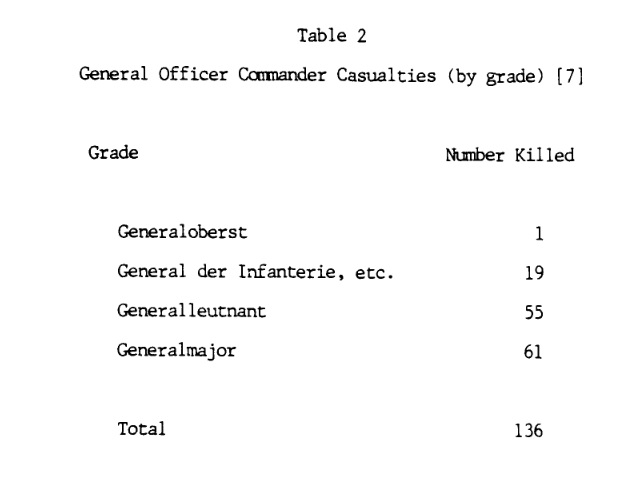 Table 2

General Officer Commander Casualties (by grade) [7]

| Grade | Number Killed |
|---|---|
| Generaloberst | 1 |
| General der Infanterie, etc. | 19 |
| Generalleutnant | 55 |
| Generalmajor | 61 |
| Total | 136 |